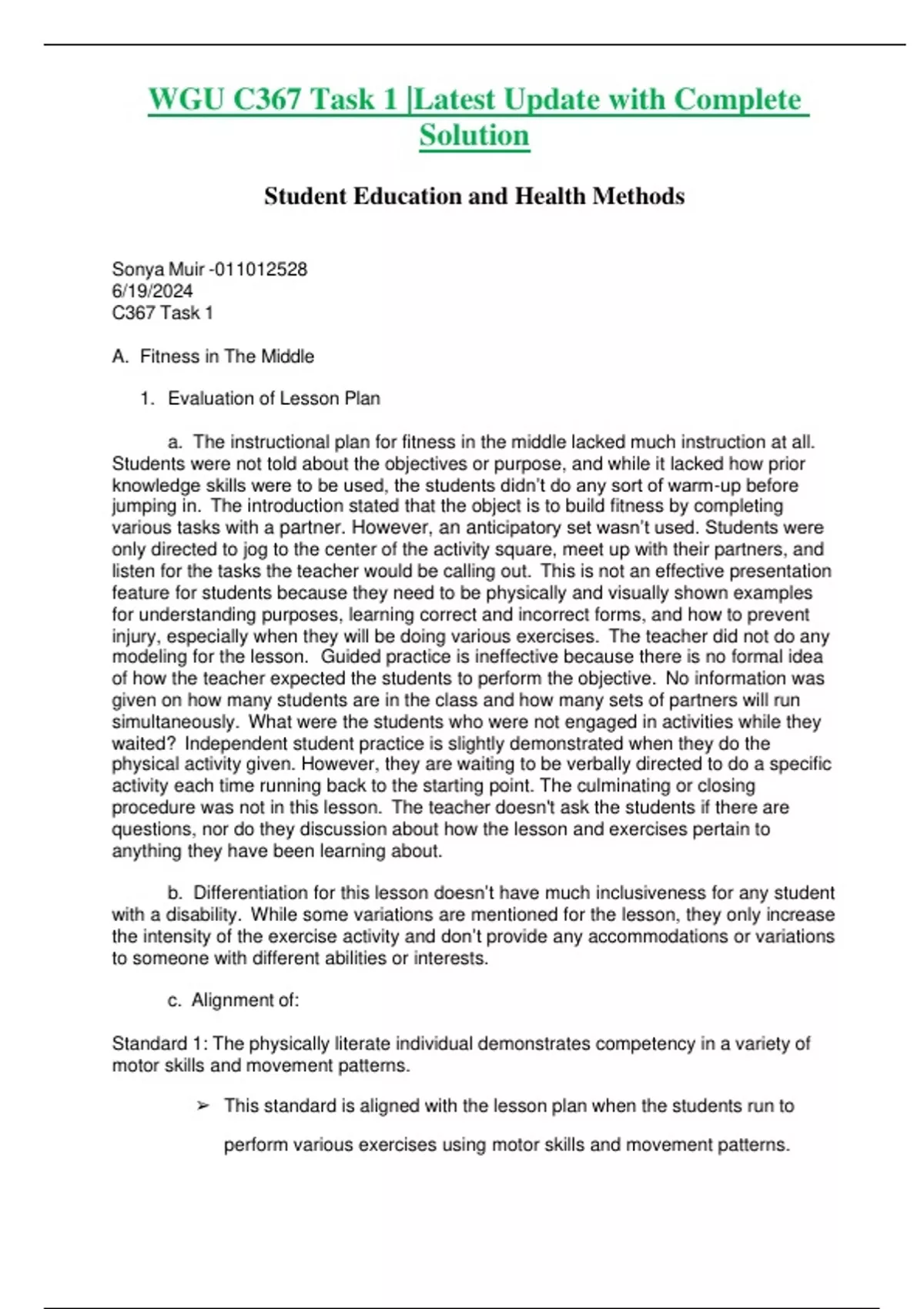 WGU C367 Task 1 |Latest Update with Complete Solution

Student Education and Health Methods

Sonya Muir -011012528
6/19/2024
C367 Task 1

A. Fitness in The Middle

1. Evaluation of Lesson Plan

a. The instructional plan for fitness in the middle lacked much instruction at all. Students were not told about the objectives or purpose, and while it lacked how prior knowledge skills were to be used, the students didn't do any sort of warm-up before jumping in. The introduction stated that the object is to build fitness by completing various tasks with a partner. However, an anticipatory set wasn't used. Students were only directed to jog to the center of the activity square, meet up with their partners, and listen for the tasks the teacher would be calling out. This is not an effective presentation feature for students because they need to be physically and visually shown examples for understanding purposes, learning correct and incorrect forms, and how to prevent injury, especially when they will be doing various exercises. The teacher did not do any modeling for the lesson. Guided practice is ineffective because there is no formal idea of how the teacher expected the students to perform the objective. No information was given on how many students are in the class and how many sets of partners will run simultaneously. What were the students who were not engaged in activities while they waited? Independent student practice is slightly demonstrated when they do the physical activity given. However, they are waiting to be verbally directed to do a specific activity each time running back to the starting point. The culminating or closing procedure was not in this lesson. The teacher doesn't ask the students if there are questions, nor do they discussion about how the lesson and exercises pertain to anything they have been learning about.

b. Differentiation for this lesson doesn't have much inclusiveness for any student with a disability. While some variations are mentioned for the lesson, they only increase the intensity of the exercise activity and don't provide any accommodations or variations to someone with different abilities or interests.

c. Alignment of:

Standard 1: The physically literate individual demonstrates competency in a variety of motor skills and movement patterns.

➢ This standard is aligned with the lesson plan when the students run to perform various exercises using motor skills and movement patterns.